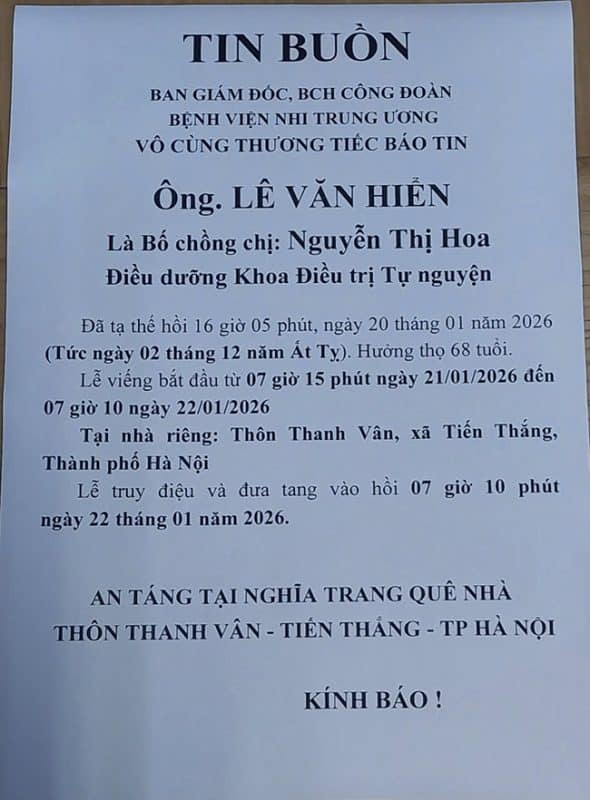 TIN BUỒN

BAN GIÁM ĐỐC, BCH CÔNG ĐOÀN
BỆNH VIỆN NHI TRUNG ƯƠNG
VÔ CÙNG THƯƠNG TIẾC BÁO TIN

Ông. LÊ VĂN HIỂN

Là Bố chồng chị: Nguyễn Thị Hoa
Điều dưỡng Khoa Điều trị Tự nguyện

Đã tạ thế hồi 16 giờ 05 phút, ngày 20 tháng 01 năm 2026 (Tức ngày 02 tháng 12 năm Ất Tỵ). Hưởng thọ 68 tuổi.

Lễ viếng bắt đầu từ 07 giờ 15 phút ngày 21/01/2026 đến 07 giờ 10 ngày 22/01/2026

Tại nhà riêng: Thôn Thanh Vân, xã Tiến Thắng, Thành phố Hà Nội

Lễ truy điệu và đưa tang vào hồi 07 giờ 10 phút ngày 22 tháng 01 năm 2026.

AN TÁNG TẠI NGHĨA TRANG QUÊ NHÀ
THÔN THANH VÂN - TIẾN THẮNG - TP HÀ NỘI

KÍNH BÁO !